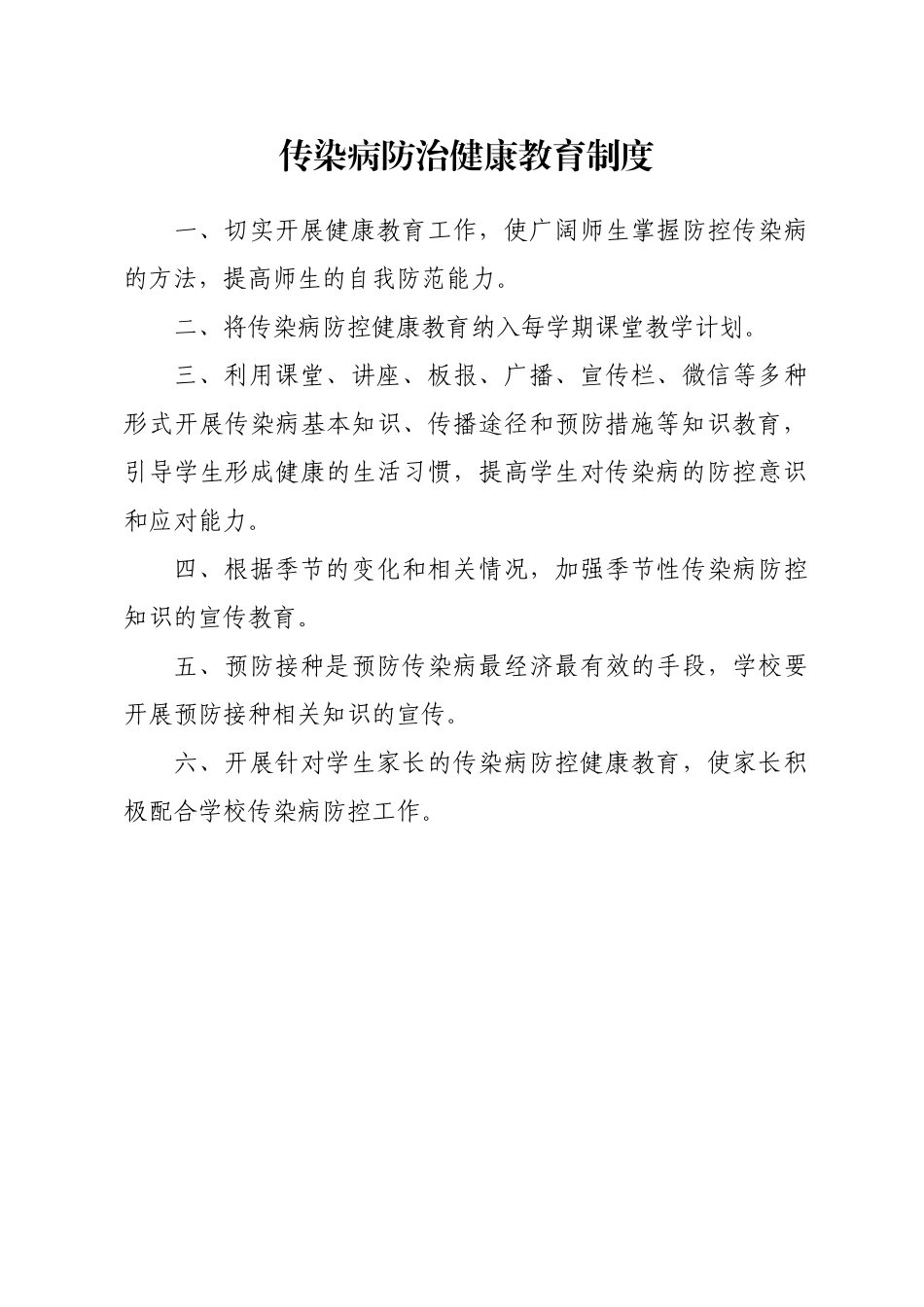 传染病防治健康教育制度

一、切实开展健康教育工作，使广阔师生掌握防控传染病的方法，提高师生的自我防范能力。

二、将传染病防控健康教育纳入每学期课堂教学计划。

三、利用课堂、讲座、板报、广播、宣传栏、微信等多种形式开展传染病基本知识、传播途径和预防措施等知识教育，引导学生形成健康的生活习惯，提高学生对传染病的防控意识和应对能力。

四、根据季节的变化和相关情况，加强季节性传染病防控知识的宣传教育。

五、预防接种是预防传染病最经济最有效的手段，学校要开展预防接种相关知识的宣传。

六、开展针对学生家长的传染病防控健康教育，使家长积极配合学校传染病防控工作。